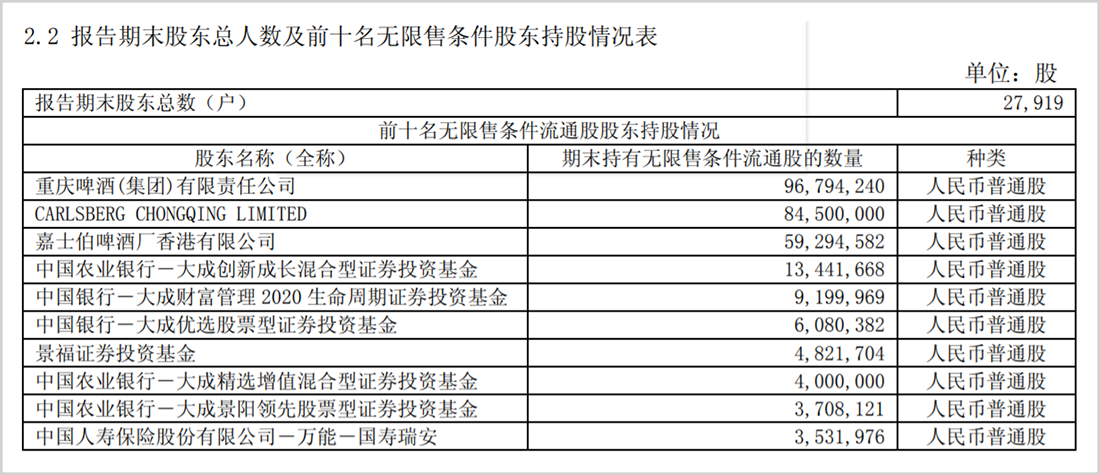 2.2 报告期末股东总人数及前十名无限售条件股东持股情况表

单位：股

| 报告期末股东总数（户） | | 27,919 |
|---|---|---|
| 前十名无限售条件流通股股东持股情况 | | |
| 股东名称（全称） | 期末持有无限售条件流通股的数量 | 种类 |
| 重庆啤酒(集团)有限责任公司 | 96,794,240 | 人民币普通股 |
| CARLSBERG CHONGQING LIMITED | 84,500,000 | 人民币普通股 |
| 嘉士伯啤酒厂香港有限公司 | 59,294,582 | 人民币普通股 |
| 中国农业银行－大成创新成长混合型证券投资基金 | 13,441,668 | 人民币普通股 |
| 中国银行－大成财富管理 2020 生命周期证券投资基金 | 9,199,969 | 人民币普通股 |
| 中国银行－大成优选股票型证券投资基金 | 6,080,382 | 人民币普通股 |
| 景福证券投资基金 | 4,821,704 | 人民币普通股 |
| 中国农业银行－大成精选增值混合型证券投资基金 | 4,000,000 | 人民币普通股 |
| 中国农业银行－大成景阳领先股票型证券投资基金 | 3,708,121 | 人民币普通股 |
| 中国人寿保险股份有限公司－万能－国寿瑞安 | 3,531,976 | 人民币普通股 |